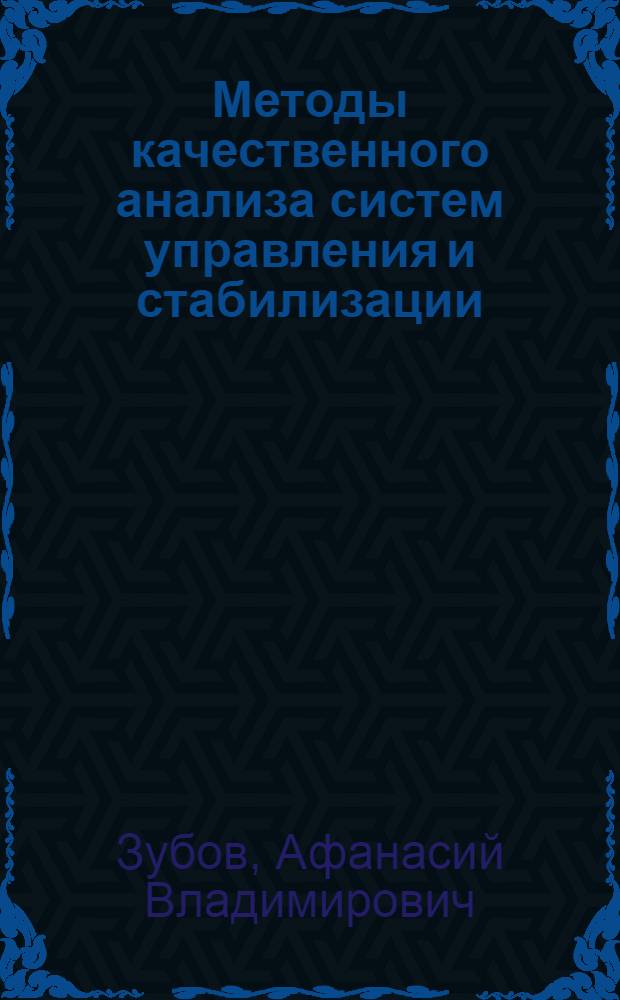 Методы качественного анализа систем управления и стабилизации

Зубов, Афанасий Владимирович